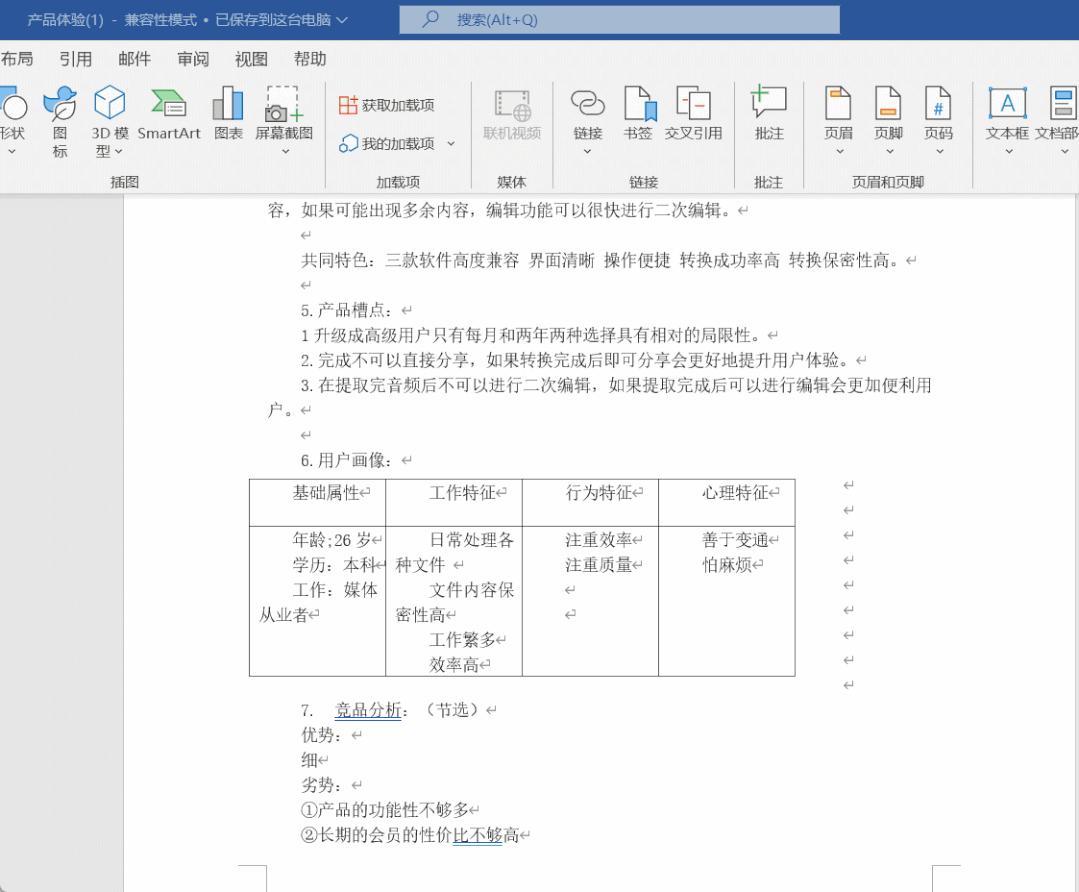 产品体验(1) - 兼容性模式 • 已保存到这台电脑
搜索(Alt+Q)

布局 引用 邮件 审阅 视图 帮助

形状 图标 3D 模型 SmartArt 图表 屏幕截图
插图
获取加载项
我的加载项
加载项
联机视频
媒体
链接 书签 交叉引用
链接
批注
批注
页眉 页脚 页码
页眉和页脚
文本框 文档部

容，如果可能出现多余内容，编辑功能可以很快进行二次编辑。

共同特色：三款软件高度兼容 界面清晰 操作便捷 转换成功率高 转换保密性高。

5. 产品槽点：
1 升级成高级用户只有每月和两年两种选择具有相对的局限性。
2. 完成不可以直接分享，如果转换完成后即可分享会更好地提升用户体验。
3. 在提取完音频后不可以进行二次编辑，如果提取完成后可以进行编辑会更加便利用户。

6. 用户画像：

| 基础属性 | 工作特征 | 行为特征 | 心理特征 |
|---|---|---|---|
| 年龄;26 岁 学历：本科 工作：媒体从业者 | 日常处理各种文件 文件内容保密性高 工作繁多 效率高 | 注重效率 注重质量 | 善于变通 怕麻烦 |

7. 竞品分析：（节选）
优势：
细
劣势：
①产品的功能性不够多
②长期的会员的性价比不够高